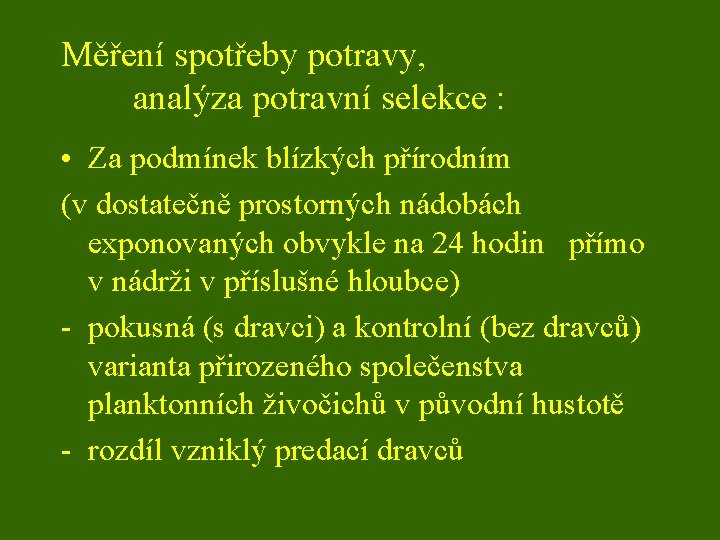 Měření spotřeby potravy, analýza potravní selekce :

• Za podmínek blízkých přírodním

(v dostatečně prostorných nádobách exponovaných obvykle na 24 hodin přímo v nádrži v příslušné hloubce)

- pokusná (s dravci) a kontrolní (bez dravců) varianta přirozeného společenstva planktonních živočichů v původní hustotě

- rozdíl vzniklý predací dravců